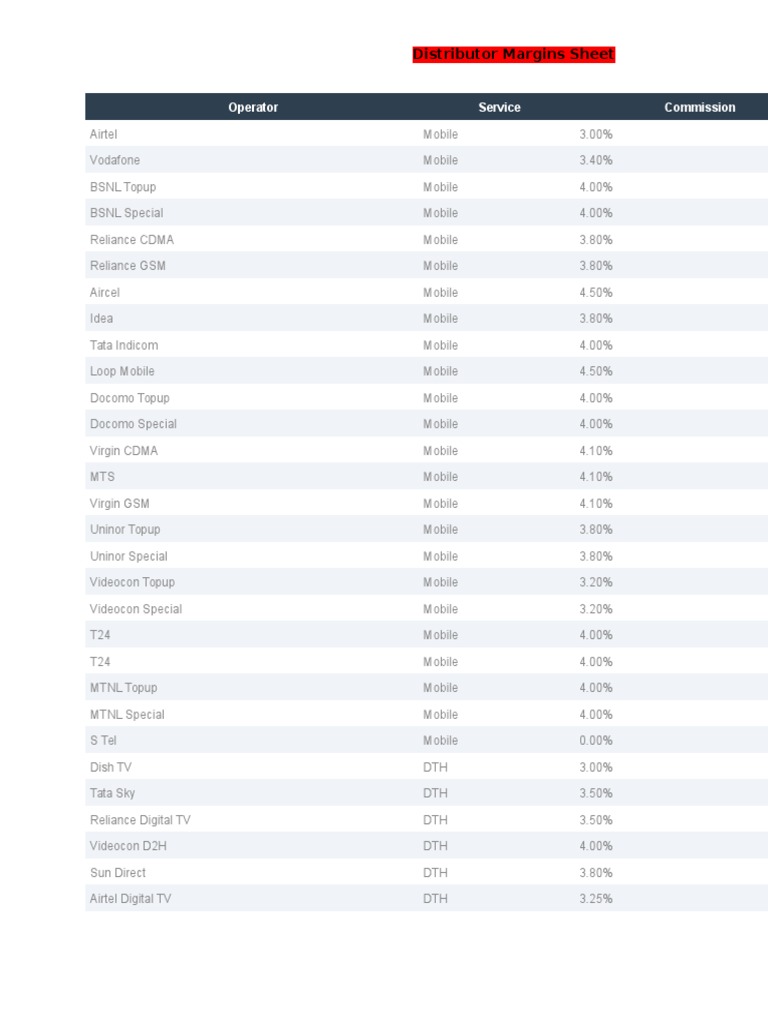 Distributor Margins Sheet

| Operator | Service | Commission |
|---|---|---|
| Airtel | Mobile | 3.00% |
| Vodafone | Mobile | 3.40% |
| BSNL Topup | Mobile | 4.00% |
| BSNL Special | Mobile | 4.00% |
| Reliance CDMA | Mobile | 3.80% |
| Reliance GSM | Mobile | 3.80% |
| Aircel | Mobile | 4.50% |
| Idea | Mobile | 3.80% |
| Tata Indicom | Mobile | 4.00% |
| Loop Mobile | Mobile | 4.50% |
| Docomo Topup | Mobile | 4.00% |
| Docomo Special | Mobile | 4.00% |
| Virgin CDMA | Mobile | 4.10% |
| MTS | Mobile | 4.10% |
| Virgin GSM | Mobile | 4.10% |
| Uninor Topup | Mobile | 3.80% |
| Uninor Special | Mobile | 3.80% |
| Videocon Topup | Mobile | 3.20% |
| Videocon Special | Mobile | 3.20% |
| T24 | Mobile | 4.00% |
| T24 | Mobile | 4.00% |
| MTNL Topup | Mobile | 4.00% |
| MTNL Special | Mobile | 4.00% |
| S Tel | Mobile | 0.00% |
| Dish TV | DTH | 3.00% |
| Tata Sky | DTH | 3.50% |
| Reliance Digital TV | DTH | 3.50% |
| Videocon D2H | DTH | 4.00% |
| Sun Direct | DTH | 3.80% |
| Airtel Digital TV | DTH | 3.25% |